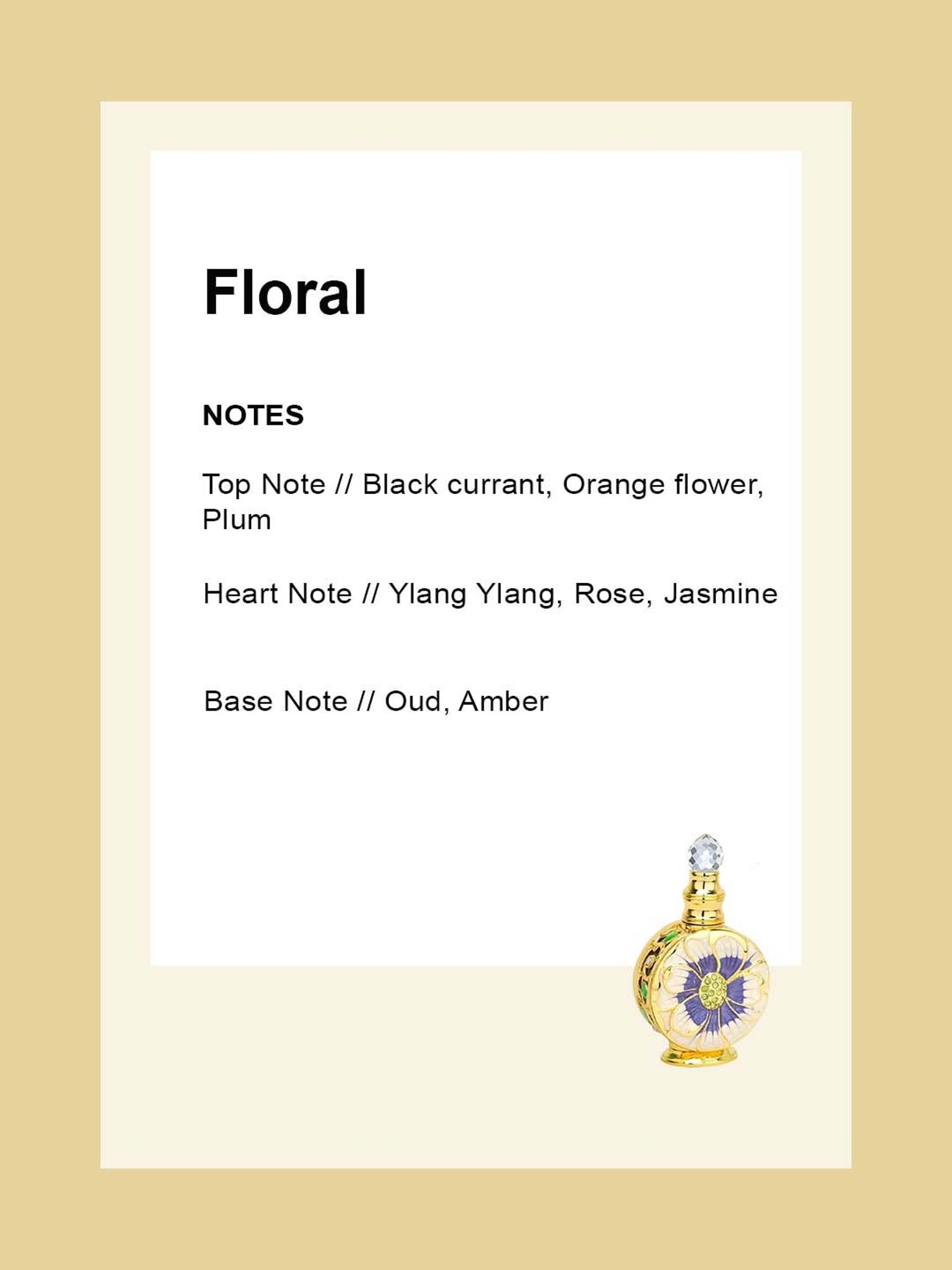 Floral

NOTES

Top Note // Black currant, Orange flower, Plum

Heart Note // Ylang Ylang, Rose, Jasmine

Base Note // Oud, Amber